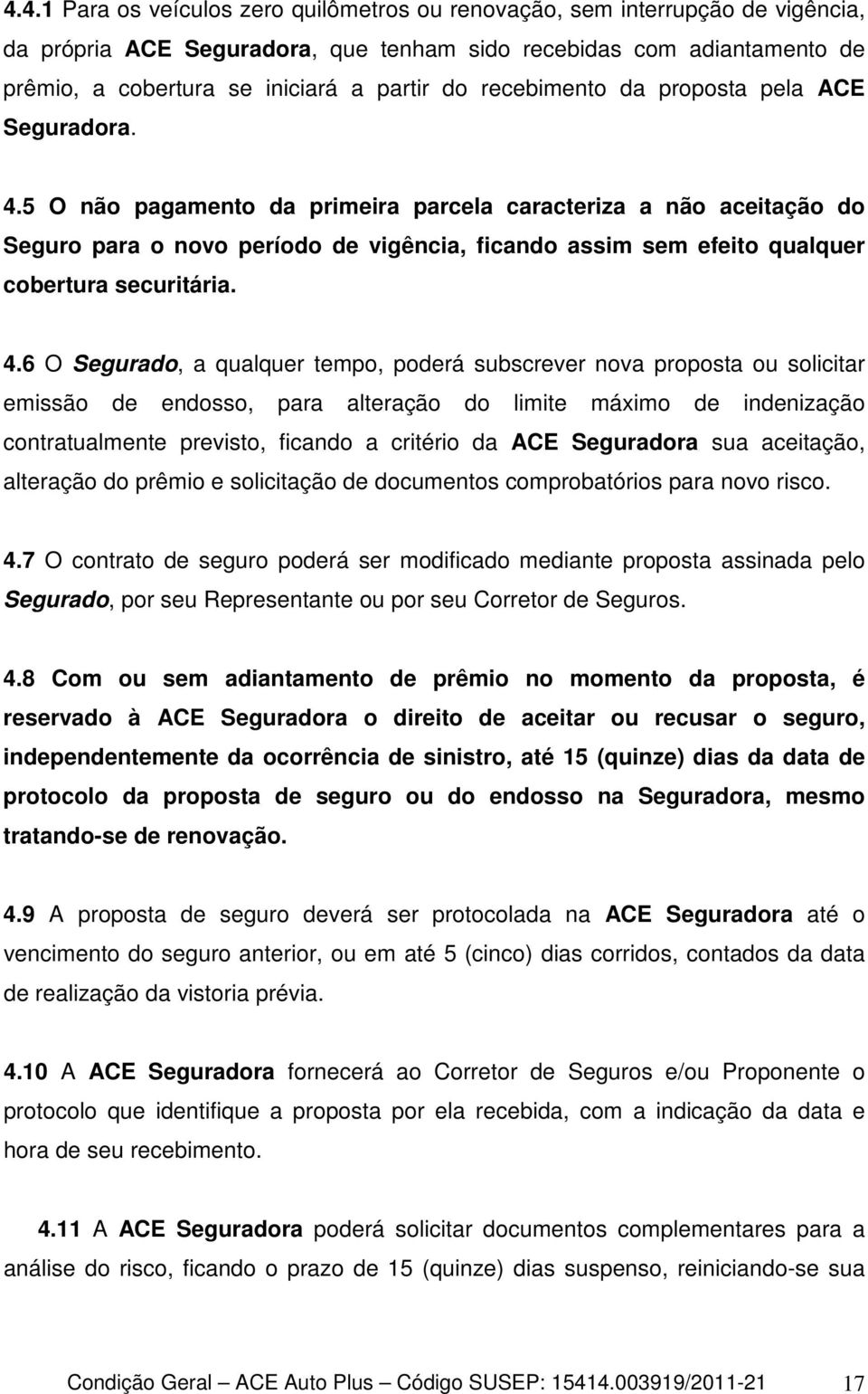 4.4.1 Para os veículos zero quilômetros ou renovação, sem interrupção de vigência, da própria ACE Seguradora, que tenham sido recebidas com adiantamento de prêmio, a cobertura se iniciará a partir do recebimento da proposta pela ACE Seguradora.

4.5 O não pagamento da primeira parcela caracteriza a não aceitação do Seguro para o novo período de vigência, ficando assim sem efeito qualquer cobertura securitária.

4.6 O Segurado, a qualquer tempo, poderá subscrever nova proposta ou solicitar emissão de endosso, para alteração do limite máximo de indenização contratualmente previsto, ficando a critério da ACE Seguradora sua aceitação, alteração do prêmio e solicitação de documentos comprobatórios para novo risco.

4.7 O contrato de seguro poderá ser modificado mediante proposta assinada pelo Segurado, por seu Representante ou por seu Corretor de Seguros.

4.8 Com ou sem adiantamento de prêmio no momento da proposta, é reservado à ACE Seguradora o direito de aceitar ou recusar o seguro, independentemente da ocorrência de sinistro, até 15 (quinze) dias da data de protocolo da proposta de seguro ou do endosso na Seguradora, mesmo tratando-se de renovação.

4.9 A proposta de seguro deverá ser protocolada na ACE Seguradora até o vencimento do seguro anterior, ou em até 5 (cinco) dias corridos, contados da data de realização da vistoria prévia.

4.10 A ACE Seguradora fornecerá ao Corretor de Seguros e/ou Proponente o protocolo que identifique a proposta por ela recebida, com a indicação da data e hora de seu recebimento.

4.11 A ACE Seguradora poderá solicitar documentos complementares para a análise do risco, ficando o prazo de 15 (quinze) dias suspenso, reiniciando-se sua

Condição Geral – ACE Auto Plus – Código SUSEP: 15414.003919/2011-21 17